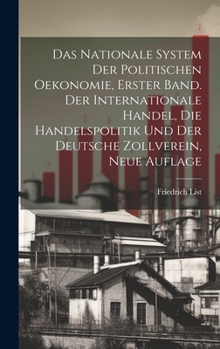 Das Nationale System Der Politischen Oekonomie, Erster Band. Der Internationale Handel, Die Handelspolitik Und Der Deutsche Zollverein, Neue Auflage

Friedrich List